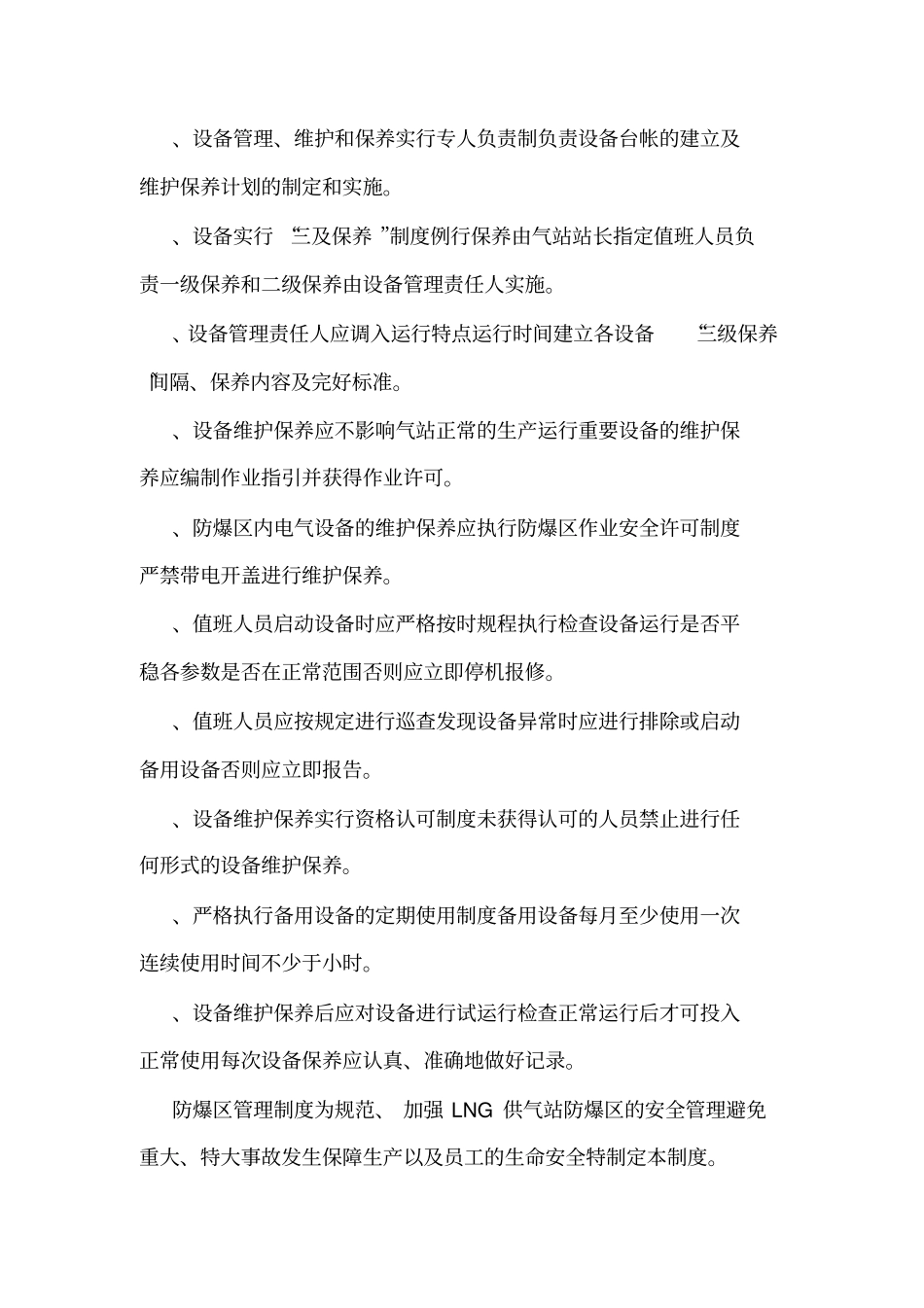 、设备管理、维护和保养实行专人负责制负责设备台帐的建立及维护保养计划的制定和实施。

、设备实行 “三及保养 ”制度例行保养由气站站长指定值班人员负责一级保养和二级保养由设备管理责任人实施。

、设备管理责任人应调入运行特点运行时间建立各设备 “三级保养 ”间隔、保养内容及完好标准。

、设备维护保养应不影响气站正常的生产运行重要设备的维护保养应编制作业指引并获得作业许可。

、防爆区内电气设备的维护保养应执行防爆区作业安全许可制度严禁带电开盖进行维护保养。

、值班人员启动设备时应严格按时规程执行检查设备运行是否平稳各参数是否在正常范围否则应立即停机报修。

、值班人员应按规定进行巡查发现设备异常时应进行排除或启动备用设备否则应立即报告。

、设备维护保养实行资格认可制度未获得认可的人员禁止进行任何形式的设备维护保养。

、严格执行备用设备的定期使用制度备用设备每月至少使用一次连续使用时间不少于小时。

、设备维护保养后应对设备进行试运行检查正常运行后才可投入正常使用每次设备保养应认真、准确地做好记录。

防爆区管理制度为规范、 加强 LNG 供气站防爆区的安全管理避免重大、特大事故发生保障生产以及员工的生命安全特制定本制度。